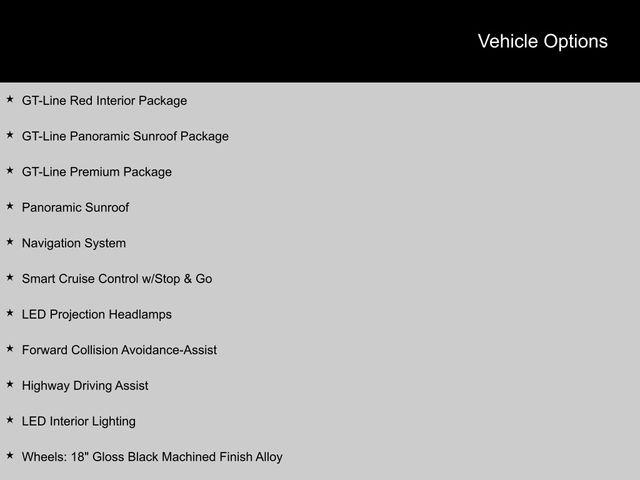 Vehicle Options

★ GT-Line Red Interior Package

★ GT-Line Panoramic Sunroof Package

★ GT-Line Premium Package

★ Panoramic Sunroof

★ Navigation System

★ Smart Cruise Control w/Stop & Go

★ LED Projection Headlamps

★ Forward Collision Avoidance-Assist

★ Highway Driving Assist

★ LED Interior Lighting

★ Wheels: 18" Gloss Black Machined Finish Alloy